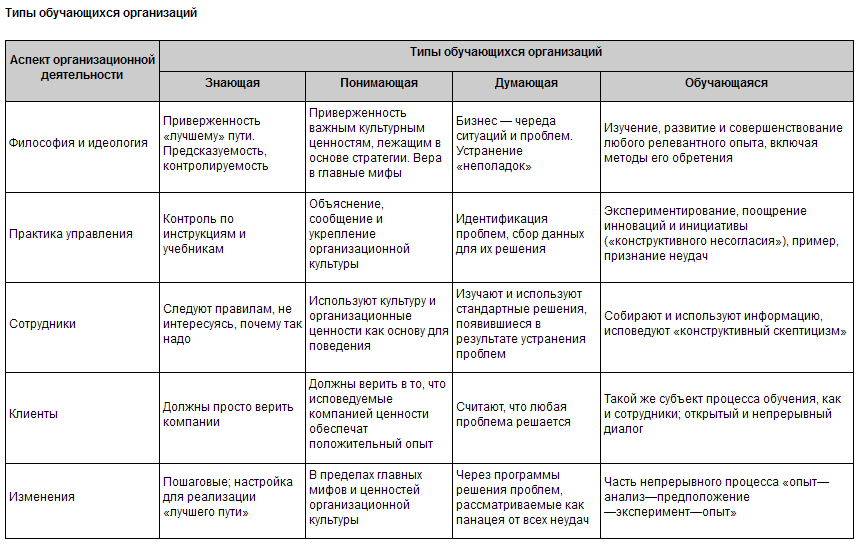 Типы обучающихся организаций

| Аспект организационной деятельности | Типы обучающихся организаций | | | |
|---|---|---|---|---|
| | Знающая | Понимающая | Думающая | Обучающаяся |
| Философия и идеология | Приверженность «лучшему» пути. Предсказуемость, контролируемость | Приверженность важным культурным ценностям, лежащим в основе стратегии. Вера в главные мифы | Бизнес — череда ситуаций и проблем. Устранение «неполадок» | Изучение, развитие и совершенствование любого релевантного опыта, включая методы его обретения |
| Практика управления | Контроль по инструкциям и учебникам | Объяснение, сообщение и укрепление организационной культуры | Идентификация проблем, сбор данных для их решения | Экспериментирование, поощрение инноваций и инициативы («конструктивного несогласия»), пример, признание неудач |
| Сотрудники | Следуют правилам, не интересуясь, почему так надо | Используют культуру и организационные ценности как основу для поведения | Изучают и используют стандартные решения, появившиеся в результате устранения проблем | Собирают и используют информацию, исповедуют «конструктивный скептицизм» |
| Клиенты | Должны просто верить компании | Должны верить в то, что исповедуемые компанией ценности обеспечат положительный опыт | Считают, что любая проблема решается | Такой же субъект процесса обучения, как и сотрудники; открытый и непрерывный диалог |
| Изменения | Пошаговые; настройка для реализации «лучшего пути» | В пределах главных мифов и ценностей организационной культуры | Через программы решения проблем, рассматриваемые как панацея от всех неудач | Часть непрерывного процесса «опыт—анализ—предположение—эксперимент—опыт» |